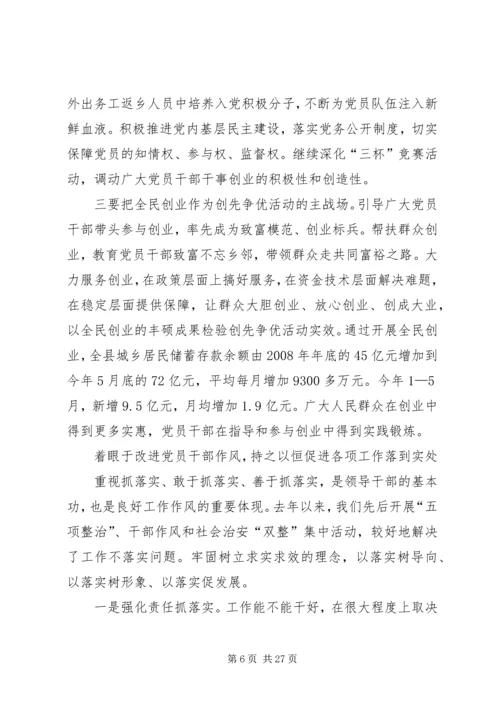 外出务工返乡人员中培养入党积极分子，不断为党员队伍注入新鲜血液。积极推进党内基层民主建设，落实党务公开制度，切实保障党员的知情权、参与权、监督权。继续深化“三杯”竞赛活动，调动广大党员干部干事创业的积极性和创造性。

三要把全民创业作为创先争优活动的主战场。引导广大党员干部带头参与创业，率先成为致富模范、创业标兵。帮扶群众创业，教育党员干部致富不忘乡邻，带领群众走共同富裕之路。大力服务创业，在政策层面上搞好服务，在资金技术层面解决难题，在稳定层面提供保障，让群众大胆创业、放心创业、创成大业，以全民创业的丰硕成果检验创先争优活动实效。通过开展全民创业，全县城乡居民储蓄存款余额由2008年年底的45亿元增加到今年5月底的72亿元，平均每月增加9300多万元。今年1—5月，新增9.5亿元，月均增加1.9亿元。广大人民群众在创业中得到更多实惠，党员干部在指导和参与创业中得到实践锻炼。

着眼于改进党员干部作风，持之以恒促进各项工作落到实处

重视抓落实、敢于抓落实、善于抓落实，是领导干部的基本功，也是良好工作作风的重要体现。去年以来，我们先后开展“五项整治”、干部作风和社会治安“双整”集中活动，较好地解决了工作不落实问题。牢固树立求实求效的理念，以落实树导向、以落实树形象、以落实促发展。

一是强化责任抓落实。工作能不能干好，在很大程度上取决

第6页 共27页